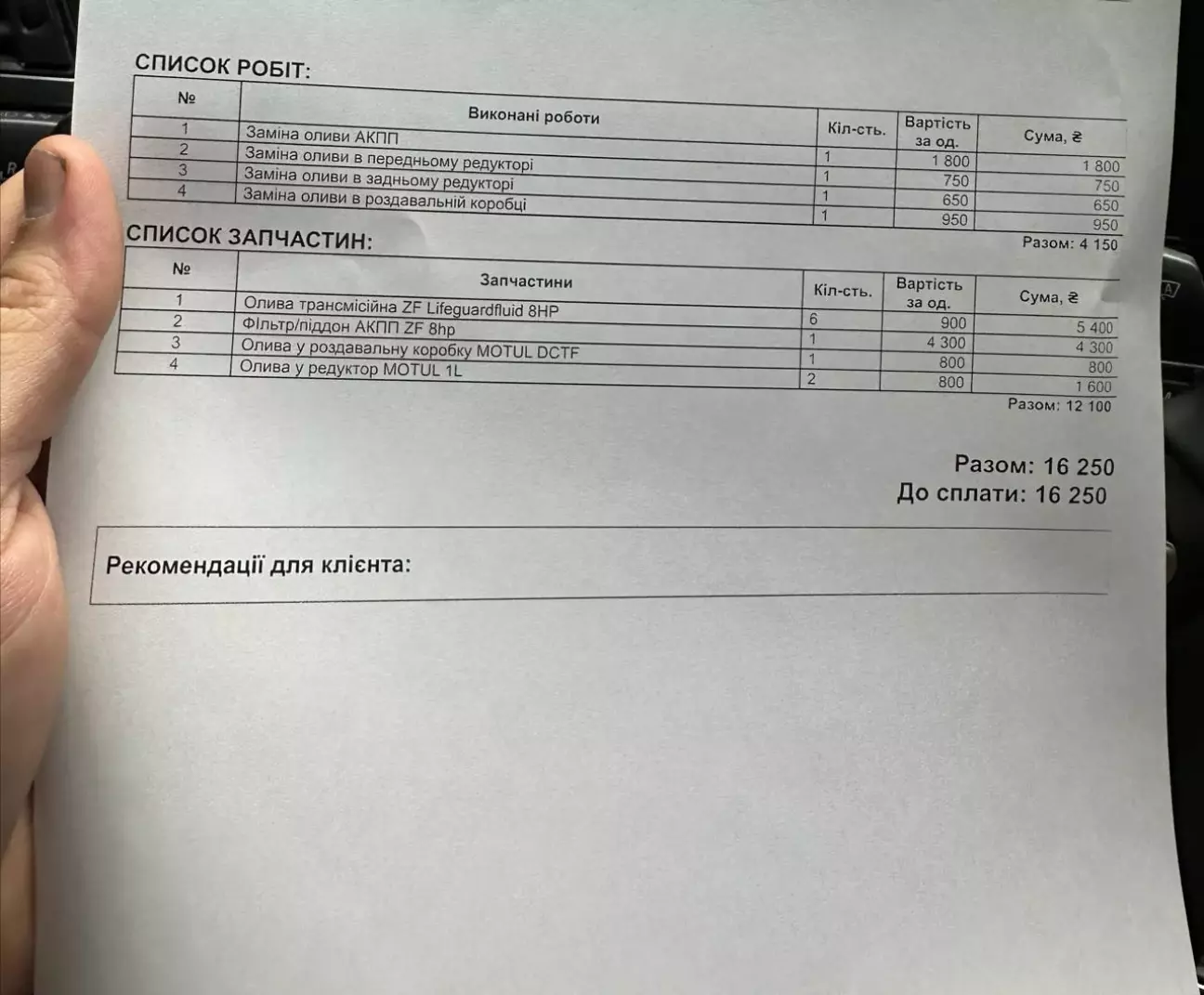 СПИСОК РОБІТ:

| № | Виконані роботи | Кіл-сть. | Вартість за од. | Сума, ₴ |
|---|---|---|---|---|
| 1 | Заміна оливи АКПП | 1 | 1 800 | 1 800 |
| 2 | Заміна оливи в передньому редукторі | 1 | 750 | 750 |
| 3 | Заміна оливи в задньому редукторі | 1 | 650 | 650 |
| 4 | Заміна оливи в роздавальній коробці | 1 | 950 | 950 |

Разом: 4 150

СПИСОК ЗАПЧАСТИН:

| № | Запчастини | Кіл-сть. | Вартість за од. | Сума, ₴ |
|---|---|---|---|---|
| 1 | Олива трансмісійна ZF Lifeguardfluid 8HP | 6 | 900 | 5 400 |
| 2 | Фільтр/піддон АКПП ZF 8hp | 1 | 4 300 | 4 300 |
| 3 | Олива у роздавальну коробку MOTUL DCTF | 1 | 800 | 800 |
| 4 | Олива у редуктор MOTUL 1L | 2 | 800 | 1 600 |

Разом: 12 100

Разом: 16 250
До сплати: 16 250

Рекомендації для клієнта: